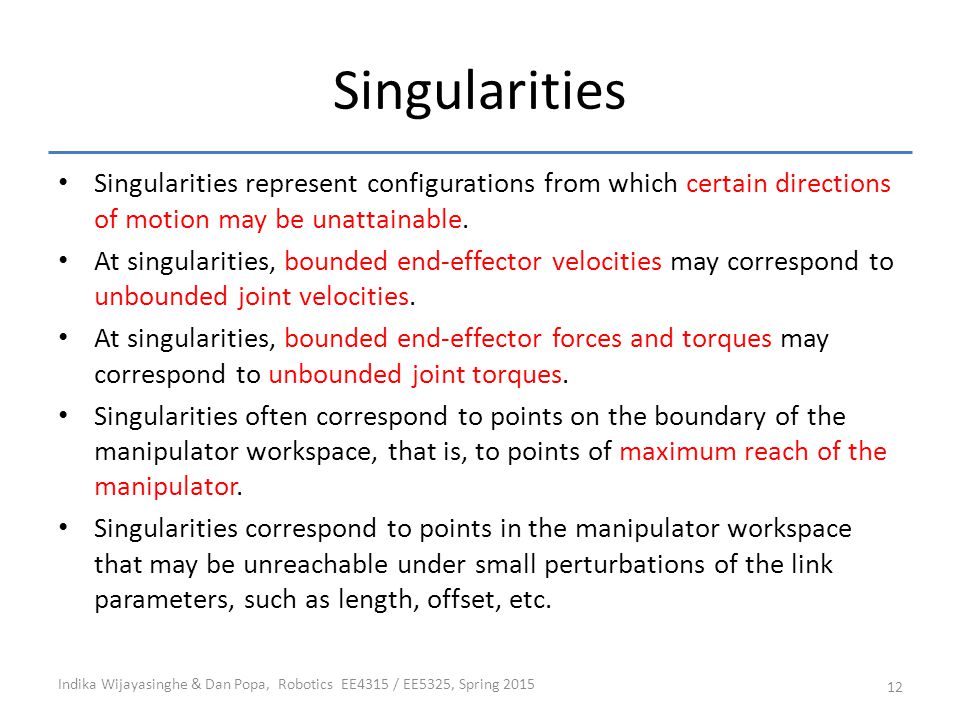 Singularities

• Singularities represent configurations from which certain directions of motion may be unattainable.

• At singularities, bounded end-effector velocities may correspond to unbounded joint velocities.

• At singularities, bounded end-effector forces and torques may correspond to unbounded joint torques.

• Singularities often correspond to points on the boundary of the manipulator workspace, that is, to points of maximum reach of the manipulator.

• Singularities correspond to points in the manipulator workspace that may be unreachable under small perturbations of the link parameters, such as length, offset, etc.

Indika Wijayasinghe & Dan Popa, Robotics EE4315 / EE5325, Spring 2015

12